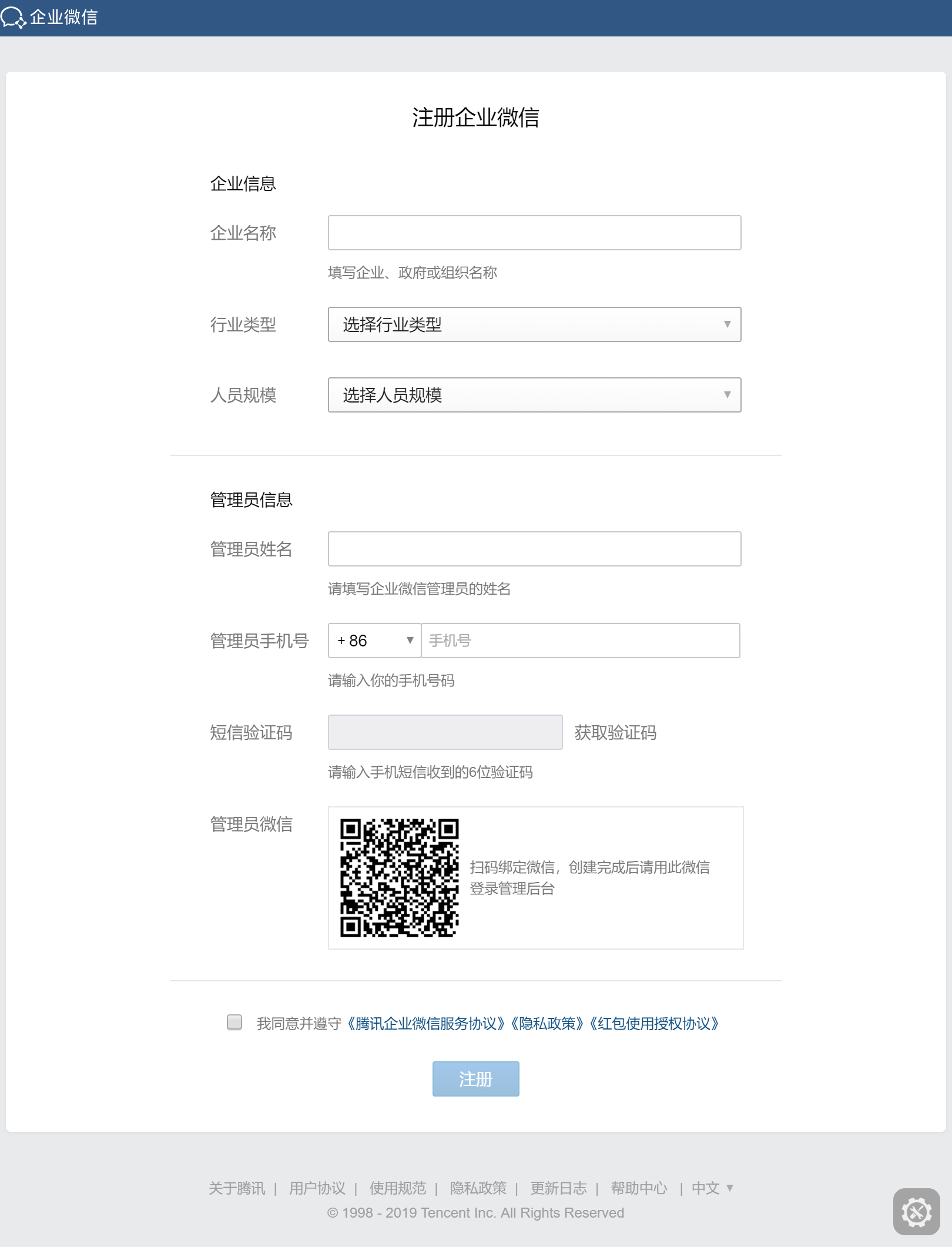 企业微信

注册企业微信

企业信息

企业名称

填写企业、政府或组织名称

行业类型 选择行业类型

人员规模 选择人员规模

管理员信息

管理员姓名

请填写企业微信管理员的姓名

管理员手机号 + 86 手机号

请输入你的手机号码

短信验证码 获取验证码

请输入手机短信收到的6位验证码

管理员微信

扫码绑定微信，创建完成后请用此微信登录管理后台

我同意并遵守《腾讯企业微信服务协议》《隐私政策》《红包使用授权协议》

注册

关于腾讯 | 用户协议 | 使用规范 | 隐私政策 | 更新日志 | 帮助中心 | 中文

© 1998 - 2019 Tencent Inc. All Rights Reserved